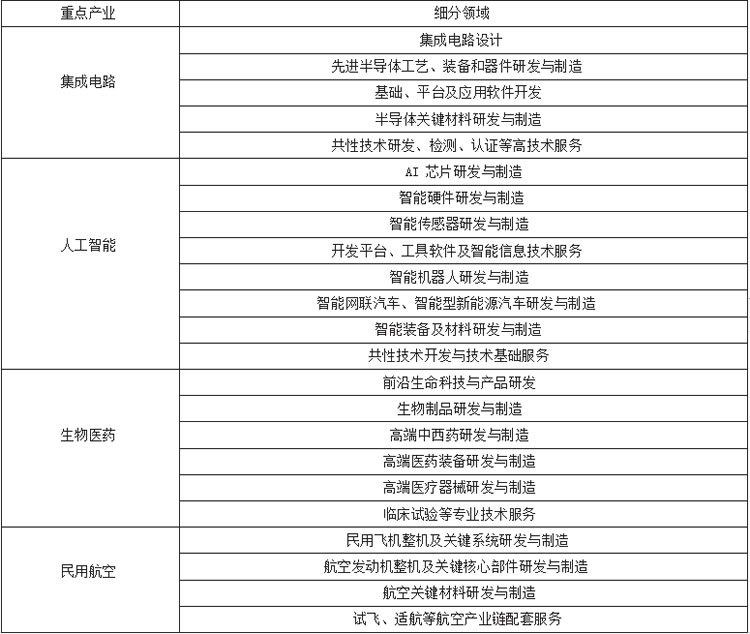 | 重点产业 | 细分领域 |
|---|---|
| 集成电路 | 集成电路设计 |
| | 先进半导体工艺、装备和器件研发与制造 |
| | 基础、平台及应用软件开发 |
| | 半导体关键材料研发与制造 |
| | 共性技术研发、检测、认证等高技术服务 |
| 人工智能 | AI 芯片研发与制造 |
| | 智能硬件研发与制造 |
| | 智能传感器研发与制造 |
| | 开发平台、工具软件及智能信息技术服务 |
| | 智能机器人研发与制造 |
| | 智能网联汽车、智能型新能源汽车研发与制造 |
| | 智能装备及材料研发与制造 |
| | 共性技术开发与技术基础服务 |
| 生物医药 | 前沿生命科技与产品研发 |
| | 生物制品研发与制造 |
| | 高端中西药研发与制造 |
| | 高端医药装备研发与制造 |
| | 高端医疗器械研发与制造 |
| | 临床试验等专业技术服务 |
| 民用航空 | 民用飞机整机及关键系统研发与制造 |
| | 航空发动机整机及关键核心部件研发与制造 |
| | 航空关键材料研发与制造 |
| | 试飞、适航等航空产业链配套服务 |